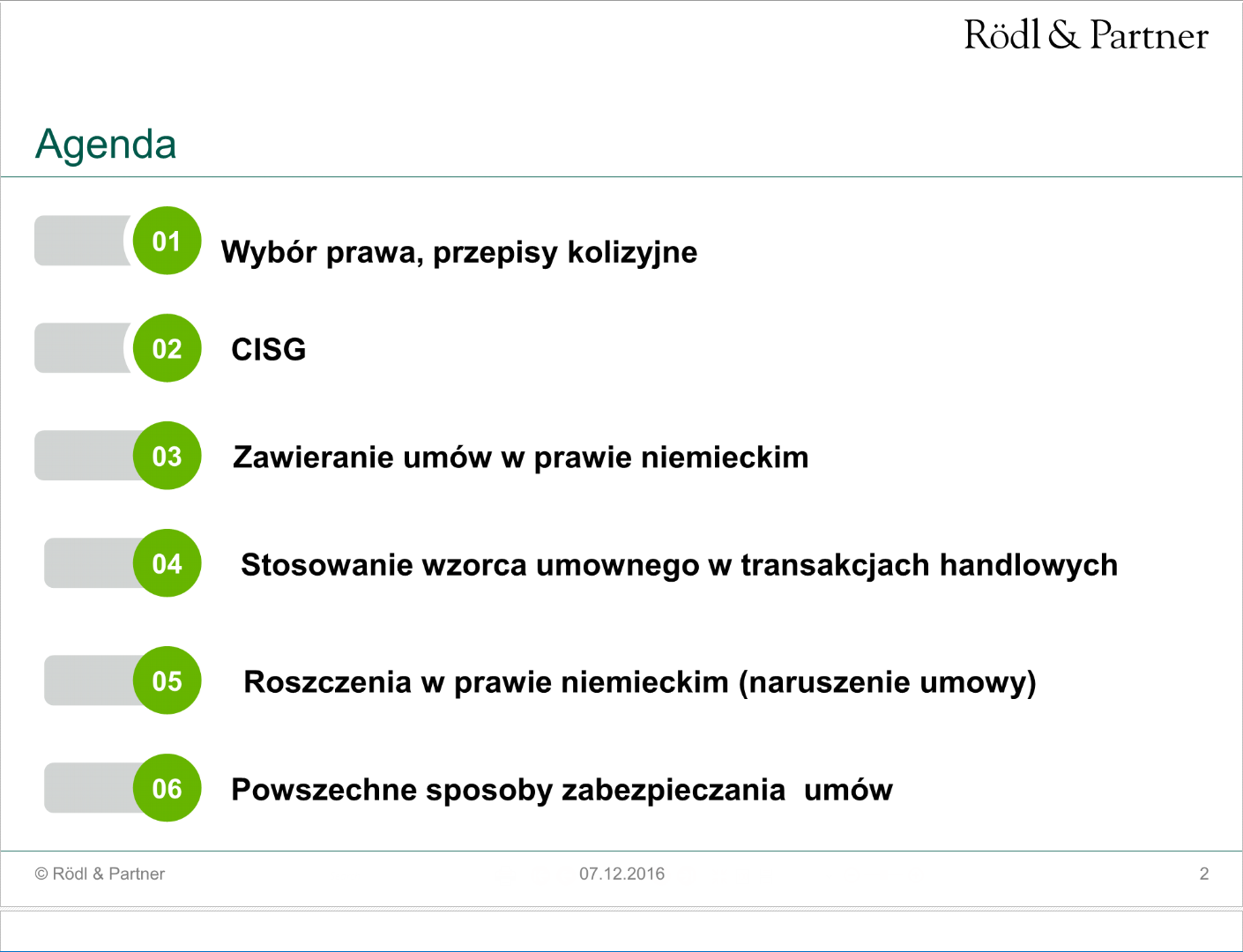 Rödl & Partner

Agenda

01 Wybór prawa, przepisy kolizyjne

02 CISG

03 Zawieranie umów w prawie niemieckim

04 Stosowanie wzorca umownego w transakcjach handlowych

05 Roszczenia w prawie niemieckim (naruszenie umowy)

06 Powszechne sposoby zabezpieczania umów

© Rödl & Partner 07.12.2016 2